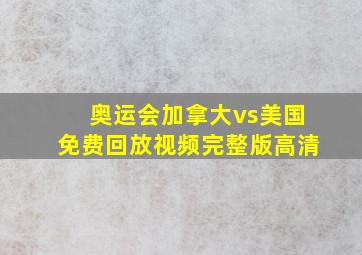 奥运会加拿大vs美国
免费回放视频完整版高清